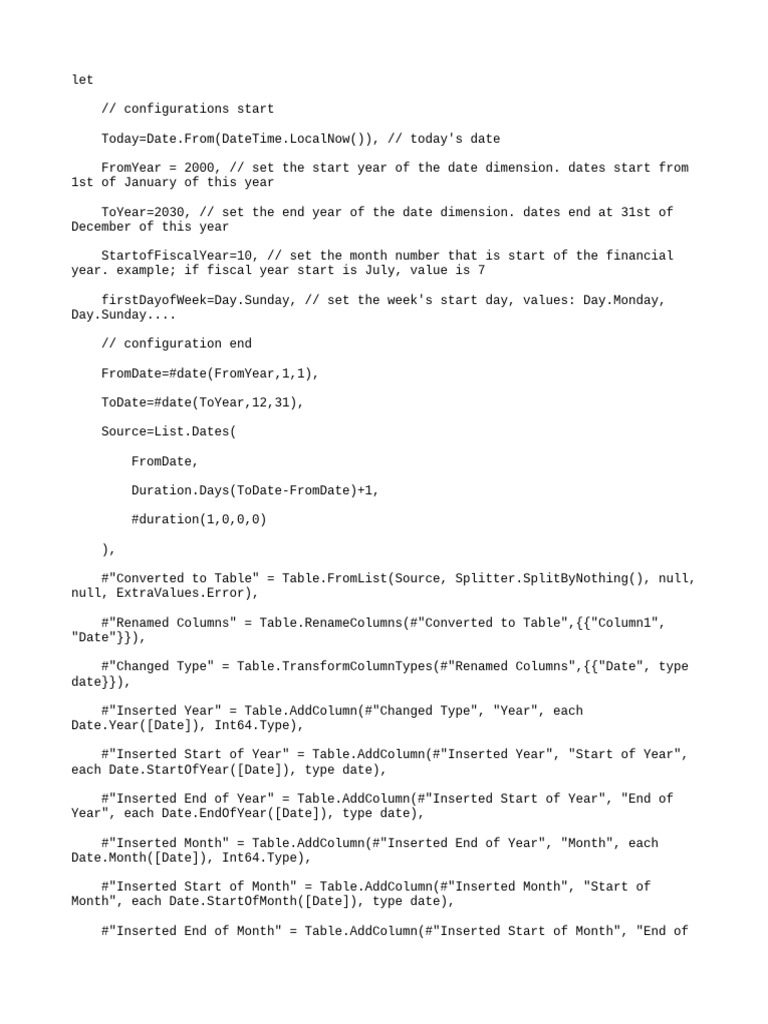 let

// configurations start

Today=Date.From(DateTime.LocalNow()), // today's date

FromYear = 2000, // set the start year of the date dimension. dates start from 1st of January of this year

ToYear=2030, // set the end year of the date dimension. dates end at 31st of December of this year

StartofFiscalYear=10, // set the month number that is start of the financial year. example; if fiscal year start is July, value is 7

firstDayofWeek=Day.Sunday, // set the week's start day, values: Day.Monday, Day.Sunday....

// configuration end

FromDate=#date(FromYear,1,1),

ToDate=#date(ToYear,12,31),

Source=List.Dates(

FromDate,

Duration.Days(ToDate-FromDate)+1,

#duration(1,0,0,0)

),

#"Converted to Table" = Table.FromList(Source, Splitter.SplitByNothing(), null, null, ExtraValues.Error),

#"Renamed Columns" = Table.RenameColumns(#"Converted to Table",{{"Column1", "Date"}}),

#"Changed Type" = Table.TransformColumnTypes(#"Renamed Columns",{{"Date", type date}}),

#"Inserted Year" = Table.AddColumn(#"Changed Type", "Year", each Date.Year([Date]), Int64.Type),

#"Inserted Start of Year" = Table.AddColumn(#"Inserted Year", "Start of Year", each Date.StartOfYear([Date]), type date),

#"Inserted End of Year" = Table.AddColumn(#"Inserted Start of Year", "End of Year", each Date.EndOfYear([Date]), type date),

#"Inserted Month" = Table.AddColumn(#"Inserted End of Year", "Month", each Date.Month([Date]), Int64.Type),

#"Inserted Start of Month" = Table.AddColumn(#"Inserted Month", "Start of Month", each Date.StartOfMonth([Date]), type date),

#"Inserted End of Month" = Table.AddColumn(#"Inserted Start of Month", "End of